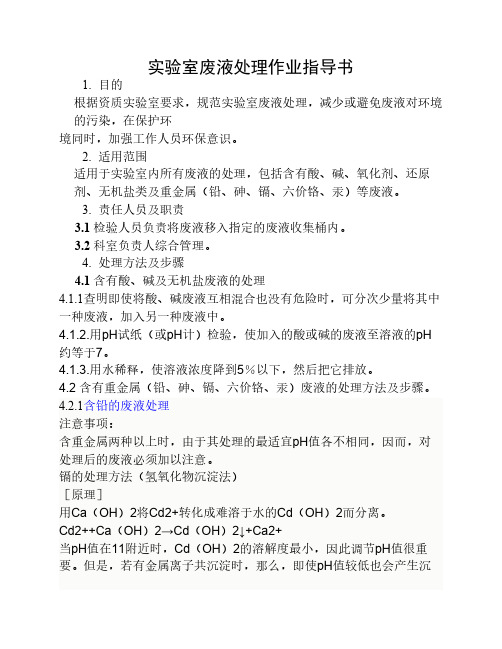 实验室废液处理作业指导书

1. 目的

根据资质实验室要求，规范实验室废液处理，减少或避免废液对环境的污染，在保护环境同时，加强工作人员环保意识。

2. 适用范围

适用于实验室内所有废液的处理，包括含有酸、碱、氧化剂、还原剂、无机盐类及重金属（铅、砷、镉、六价铬、汞）等废液。

3. 责任人员及职责

3.1 检验人员负责将废液移入指定的废液收集桶内。

3.2 科室负责人综合管理。

4. 处理方法及步骤

4.1 含有酸、碱及无机盐废液的处理

4.1.1查明即使将酸、碱废液互相混合也没有危险时，可分次少量将其中一种废液，加入另一种废液中。

4.1.2.用pH试纸（或pH计）检验，使加入的酸或碱的废液至溶液的pH约等于7。

4.1.3.用水稀释，使溶液浓度降到5%以下，然后把它排放。

4.2 含有重金属（铅、砷、镉、六价铬、汞）废液的处理方法及步骤。

4.2.1含铅的废液处理

注意事项：

含重金属两种以上时，由于其处理的最适宜pH值各不相同，因而，对处理后的废液必须加以注意。

镉的处理方法（氢氧化物沉淀法）

［原理］

用Ca（OH）2将Cd2+转化成难溶于水的Cd（OH）2而分离。

Cd2++Ca（OH）2→Cd（OH）2↓+Ca2+

当pH值在11附近时，Cd（OH）2的溶解度最小，因此调节pH值很重要。但是，若有金属离子共沉淀时，那么，即使pH值较低也会产生沉